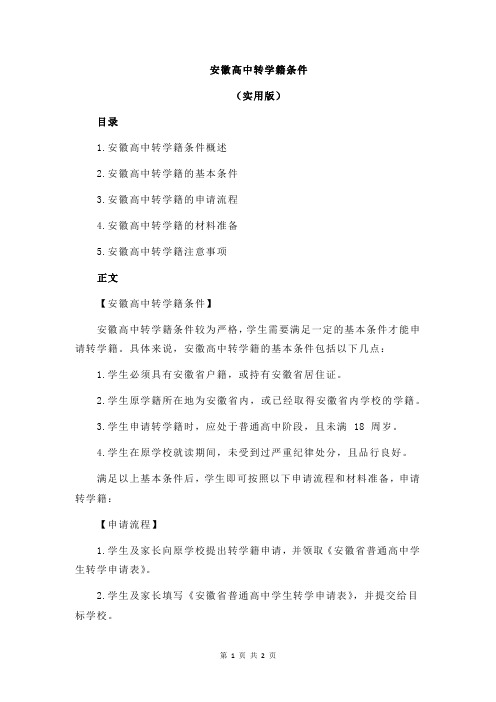 安徽高中转学籍条件

（实用版）

目录

1.安徽高中转学籍条件概述

2.安徽高中转学籍的基本条件

3.安徽高中转学籍的申请流程

4.安徽高中转学籍的材料准备

5.安徽高中转学籍注意事项

正文

【安徽高中转学籍条件】

安徽高中转学籍条件较为严格，学生需要满足一定的基本条件才能申请转学籍。具体来说，安徽高中转学籍的基本条件包括以下几点：

1.学生必须具有安徽省户籍，或持有安徽省居住证。

2.学生原学籍所在地为安徽省内，或已经取得安徽省内学校的学籍。

3.学生申请转学籍时，应处于普通高中阶段，且未满 18 周岁。

4.学生在原学校就读期间，未受到过严重纪律处分，且品行良好。

满足以上基本条件后，学生即可按照以下申请流程和材料准备，申请转学籍：

【申请流程】

1.学生及家长向原学校提出转学籍申请，并领取《安徽省普通高中学生转学申请表》。

2.学生及家长填写《安徽省普通高中学生转学申请表》，并提交给目标学校。

第 1 页 共 2 页